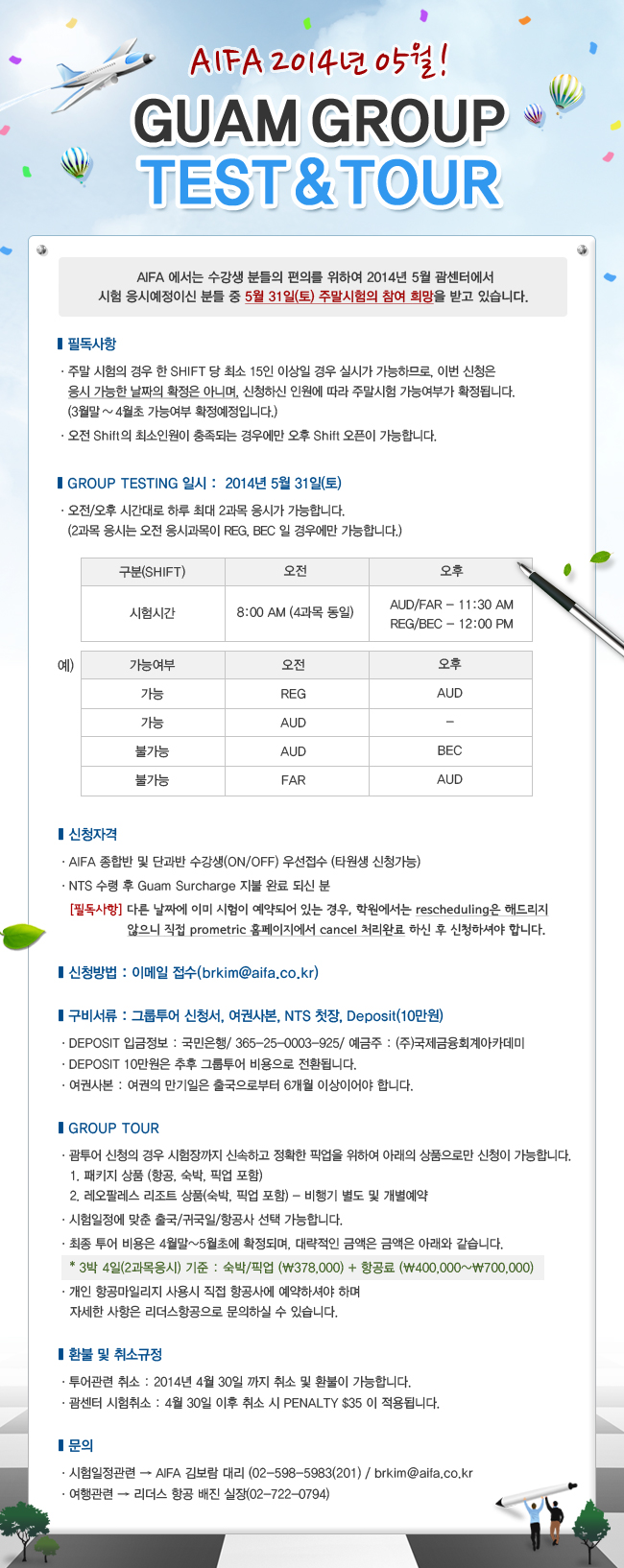 AIFA 2014년 05월!
GUAM GROUP
TEST & TOUR

AIFA 에서는 수강생 분들의 편의를 위하여 2014년 5월 괌센터에서 시험 응시예정이신 분들 중 5월 31일(토) 주말시험의 참여 희망을 받고 있습니다.

필독사항
· 주말 시험의 경우 한 SHIFT 당 최소 15인 이상일 경우 실시가 가능하므로, 이번 신청은 응시 가능한 날짜의 확정은 아니며, 신청하신 인원에 따라 주말시험 가능여부가 확정됩니다. (3월말 ~ 4월초 가능여부 확정예정입니다.)
· 오전 Shift의 최소인원이 충족되는 경우에만 오후 Shift 오픈이 가능합니다.

GROUP TESTING 일시 : 2014년 5월 31일(토)
· 오전/오후 시간대로 하루 최대 2과목 응시가 가능합니다. (2과목 응시는 오전 응시과목이 REG, BEC 일 경우에만 가능합니다.)

| 구분(SHIFT) | 오전 | 오후 |
|---|---|---|
| 시험시간 | 8:00 AM (4과목 동일) | AUD/FAR – 11:30 AM REG/BEC – 12:00 PM |

예)

| 가능여부 | 오전 | 오후 |
|---|---|---|
| 가능 | REG | AUD |
| 가능 | AUD | – |
| 불가능 | AUD | BEC |
| 불가능 | FAR | AUD |

신청자격
· AIFA 종합반 및 단과반 수강생(ON/OFF) 우선접수 (타원생 신청가능)
· NTS 수령 후 Guam Surcharge 지불 완료 되신 분
[필독사항] 다른 날짜에 이미 시험이 예약되어 있는 경우, 학원에서는 rescheduling은 해드리지 않으니 직접 prometric 홈페이지에서 cancel 처리완료 하신 후 신청하셔야 합니다.

신청방법 : 이메일 접수(brkim@aifa.co.kr)

구비서류 : 그룹투어 신청서, 여권사본, NTS 첫장, Deposit(10만원)
· DEPOSIT 입금정보 : 국민은행/ 365-25-0003-925/ 예금주 : (주)국제금융회계아카데미
· DEPOSIT 10만원은 추후 그룹투어 비용으로 전환됩니다.
· 여권사본 : 여권의 만기일은 출국으로부터 6개월 이상이어야 합니다.

GROUP TOUR
· 괌투어 신청의 경우 시험장까지 신속하고 정확한 픽업을 위하여 아래의 상품으로만 신청이 가능합니다.
1. 패키지 상품 (항공, 숙박, 픽업 포함)
2. 레오팔레스 리조트 상품(숙박, 픽업 포함) – 비행기 별도 및 개별예약
· 시험일정에 맞춘 출국/귀국일/항공사 선택 가능합니다.
· 최종 투어 비용은 4월말~5월초에 확정되며, 대략적인 금액은 금액은 아래와 같습니다.
* 3박 4일(2과목응시) 기준 : 숙박/픽업 (₩378,000) + 항공료 (₩400,000~₩700,000)
· 개인 항공마일리지 사용시 직접 항공사에 예약하셔야 하며 자세한 사항은 리더스항공으로 문의하실 수 있습니다.

환불 및 취소규정
· 투어관련 취소 : 2014년 4월 30일 까지 취소 및 환불이 가능합니다.
· 괌센터 시험취소 : 4월 30일 이후 취소 시 PENALTY $35 이 적용됩니다.

문의
· 시험일정관련 → AIFA 김보람 대리 (02-598-5983(201) / brkim@aifa.co.kr
· 여행관련 → 리더스 항공 배진 실장(02-722-0794)